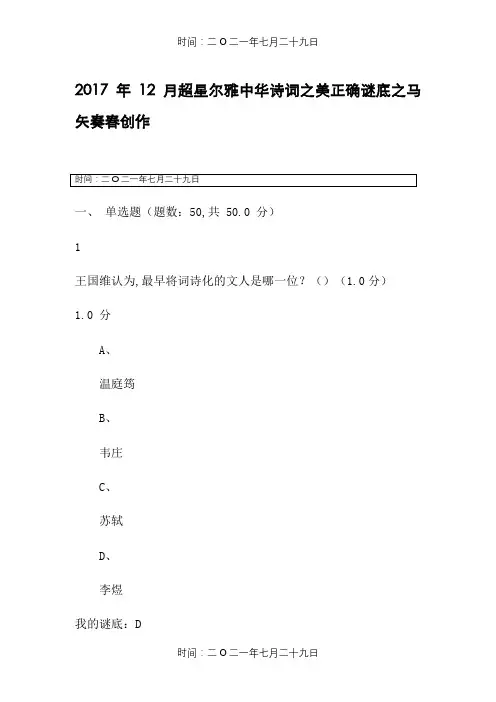 时间：二O二一年七月二十九日

2017 年 12 月超星尔雅中华诗词之美正确谜底之马矢奏春创作

时间：二O二一年七月二十九日

一、 单选题（题数：50,共 50.0 分）

1

王国维认为,最早将词诗化的文人是哪一位？（）（1.0 分）

1.0 分

A、

温庭筠

B、

韦庄

C、

苏轼

D、

李煜

我的谜底：D

时间：二O二一年七月二十九日